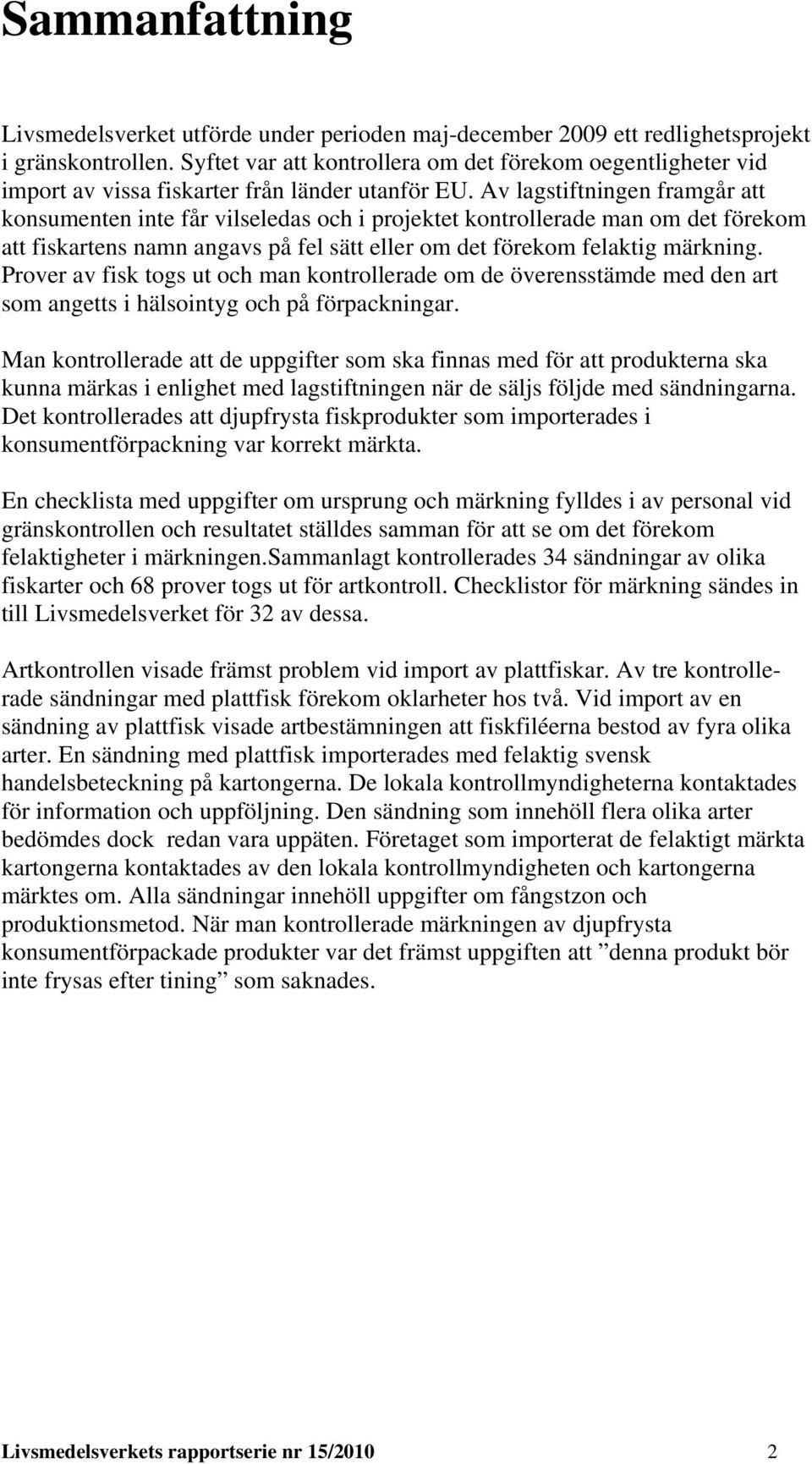 Sammanfattning

Livsmedelsverket utförde under perioden maj-december 2009 ett redlighetsprojekt i gränskontrollen. Syftet var att kontrollera om det förekom oegentligheter vid import av vissa fiskarter från länder utanför EU. Av lagstiftningen framgår att konsumenten inte får vilseledas och i projektet kontrollerade man om det förekom att fiskartens namn angavs på fel sätt eller om det förekom felaktig märkning. Prover av fisk togs ut och man kontrollerade om de överensstämde med den art som angetts i hälsointyg och på förpackningar.

Man kontrollerade att de uppgifter som ska finnas med för att produkterna ska kunna märkas i enlighet med lagstiftningen när de säljs följde med sändningarna. Det kontrollerades att djupfrysta fiskprodukter som importerades i konsumentförpackning var korrekt märkta.

En checklista med uppgifter om ursprung och märkning fylldes i av personal vid gränskontrollen och resultatet ställdes samman för att se om det förekom felaktigheter i märkningen.Sammanlagt kontrollerades 34 sändningar av olika fiskarter och 68 prover togs ut för artkontroll. Checklistor för märkning sändes in till Livsmedelsverket för 32 av dessa.

Artkontrollen visade främst problem vid import av plattfiskar. Av tre kontrollerade sändningar med plattfisk förekom oklarheter hos två. Vid import av en sändning av plattfisk visade artbestämningen att fiskfiléerna bestod av fyra olika arter. En sändning med plattfisk importerades med felaktig svensk handelsbeteckning på kartongerna. De lokala kontrollmyndigheterna kontaktades för information och uppföljning. Den sändning som innehöll flera olika arter bedömdes dock redan vara uppäten. Företaget som importerat de felaktigt märkta kartongerna kontaktades av den lokala kontrollmyndigheten och kartongerna märktes om. Alla sändningar innehöll uppgifter om fångstzon och produktionsmetod. När man kontrollerade märkningen av djupfrysta konsumentförpackade produkter var det främst uppgiften att ”denna produkt bör inte frysas efter tining” som saknades.

Livsmedelsverkets rapportserie nr 15/2010 2